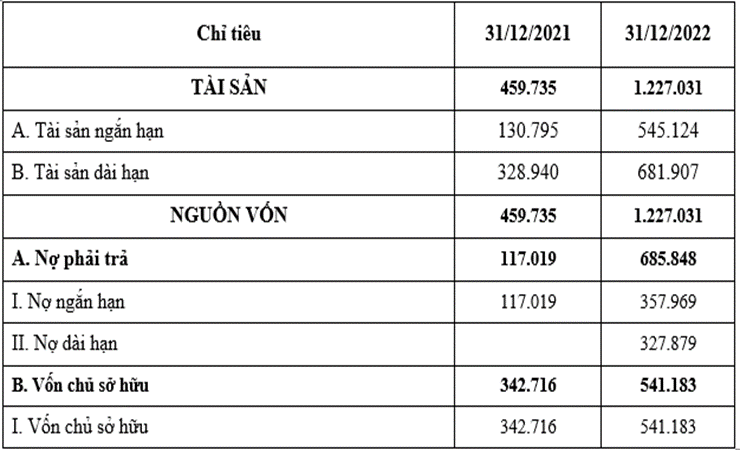 | Chỉ tiêu | 31/12/2021 | 31/12/2022 |
|---|---|---|
| TÀI SẢN | 459.735 | 1.227.031 |
| A. Tài sản ngắn hạn | 130.795 | 545.124 |
| B. Tài sản dài hạn | 328.940 | 681.907 |
| NGUỒN VỐN | 459.735 | 1.227.031 |
| A. Nợ phải trả | 117.019 | 685.848 |
| I. Nợ ngắn hạn | 117.019 | 357.969 |
| II. Nợ dài hạn | | 327.879 |
| B. Vốn chủ sở hữu | 342.716 | 541.183 |
| I. Vốn chủ sở hữu | 342.716 | 541.183 |